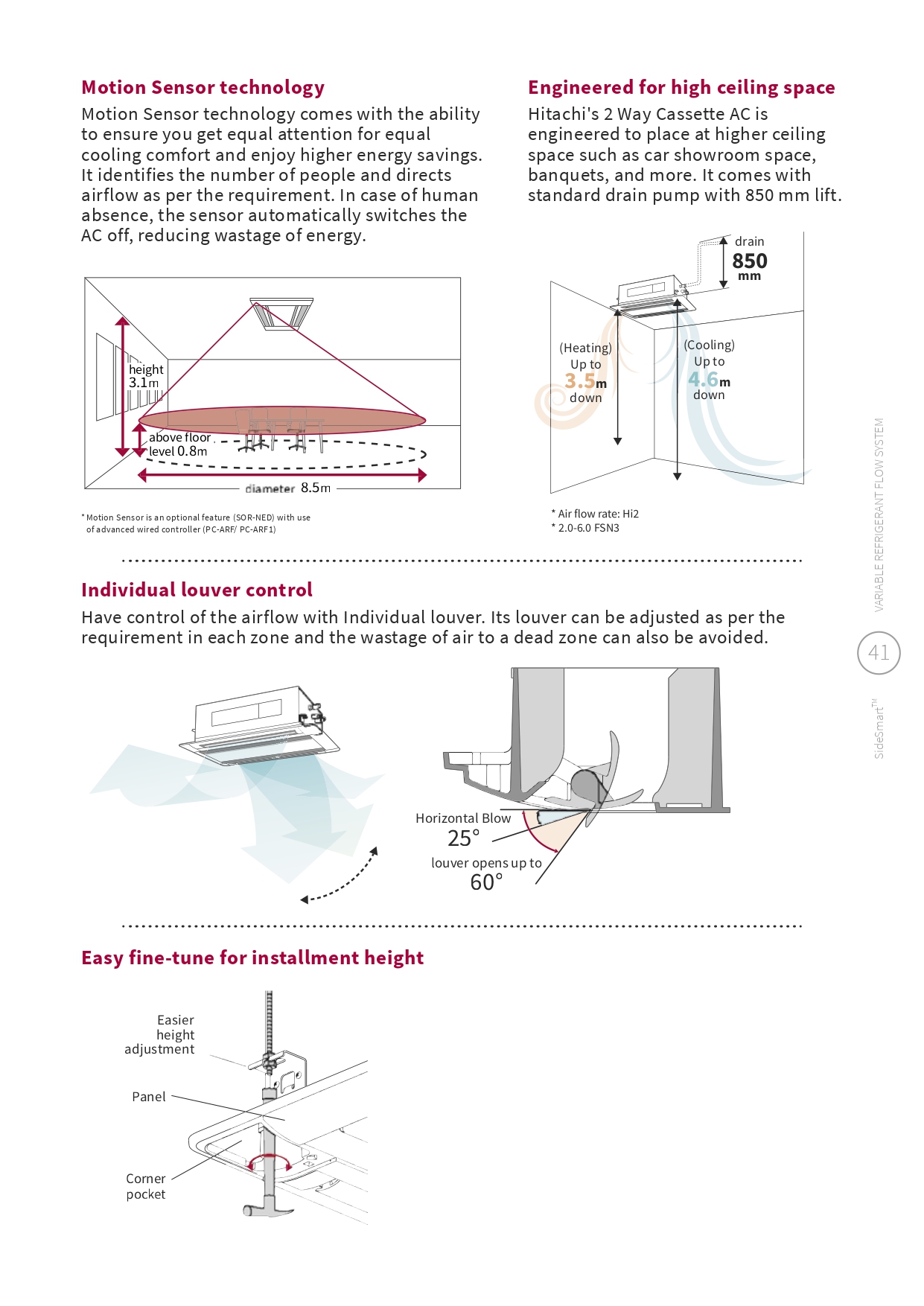 Motion Sensor technology

Motion Sensor technology comes with the ability to ensure you get equal attention for equal cooling comfort and enjoy higher energy savings. It identifies the number of people and directs airflow as per the requirement. In case of human absence, the sensor automatically switches the AC off, reducing wastage of energy.

height 3.1m

above floor level 0.8m

diameter 8.5m

* Motion Sensor is an optional feature (SOR-NED) with use of advanced wired controller (PC-ARF/ PC-ARF1)

Engineered for high ceiling space

Hitachi's 2 Way Cassette AC is engineered to place at higher ceiling space such as car showroom space, banquets, and more. It comes with standard drain pump with 850 mm lift.

drain 850 mm

(Heating) Up to 3.5m down

(Cooling) Up to 4.6m down

* Air flow rate: Hi2
* 2.0-6.0 FSN3

Individual louver control

Have control of the airflow with Individual louver. Its louver can be adjusted as per the requirement in each zone and the wastage of air to a dead zone can also be avoided.

Horizontal Blow 25°

louver opens up to 60°

Easy fine-tune for installment height

Easier height adjustment

Panel

Corner pocket

VARIABLE REFRIGERANT FLOW SYSTEM

41

SideSmart™